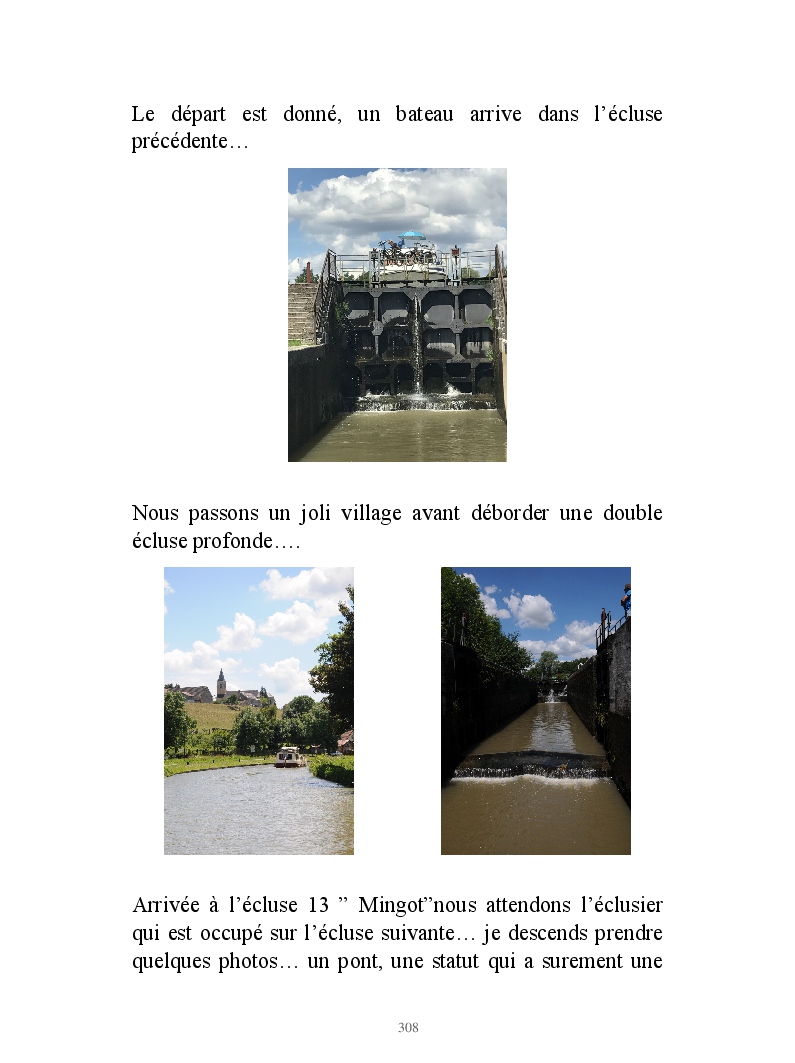 Le départ est donné, un bateau arrive dans l'écluse précédente…

Nous passons un joli village avant déborder une double écluse profonde….

Arrivée à l'écluse 13 " Mingot"nous attendons l'éclusier qui est occupé sur l'écluse suivante… je descends prendre quelques photos… un pont, une statut qui a surement une

308